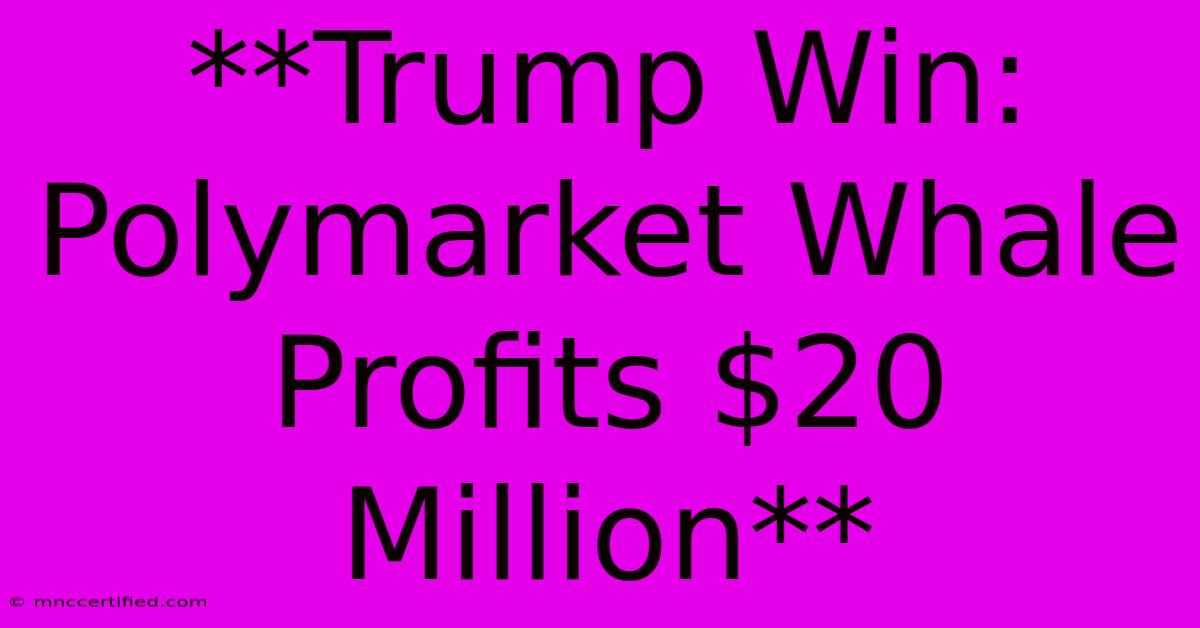 **Trump Win: Polymarket Whale Profits \$20 Million**

© mnccertified.com